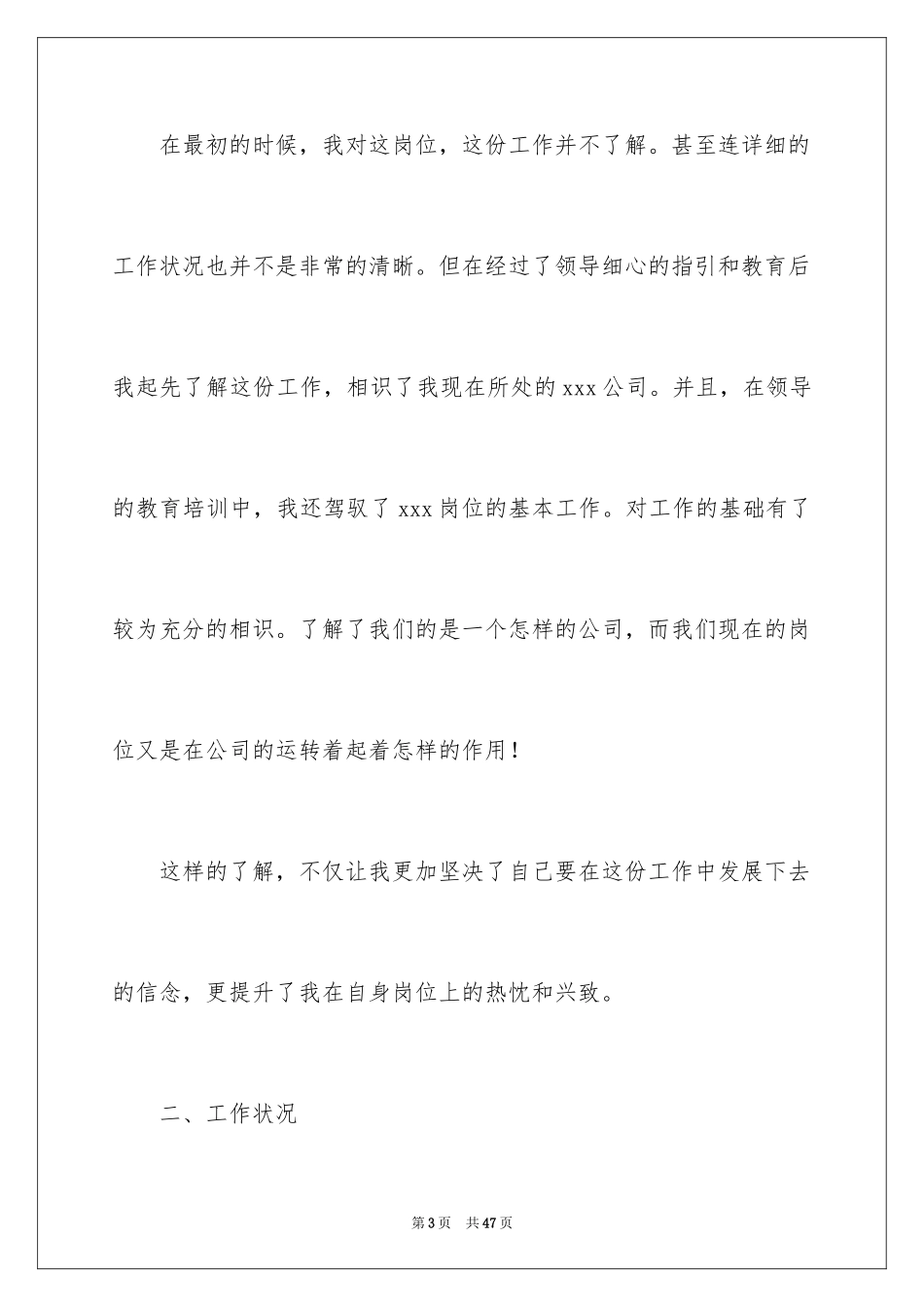 在最初的时候，我对这岗位，这份工作并不了解。甚至连详细的工作状况也并不是非常的清晰。但在经过了领导细心的指引和教育后我起先了解这份工作，相识了我现在所处的 xxx 公司。并且，在领导的教育培训中，我还驾驭了 xxx 岗位的基本工作。对工作的基础有了较为充分的相识。了解了我们的是一个怎样的公司，而我们现在的岗位又是在公司的运转着起着怎样的作用！

这样的了解，不仅让我更加坚决了自己要在这份工作中发展下去的信念，更提升了我在自身岗位上的热忱和兴致。

二、工作状况

第 3 页　共 47 页